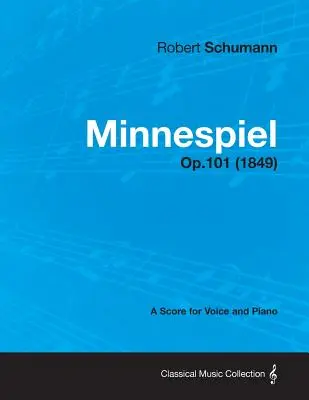 Robert Schumann

Minnespiel

Op.101 (1849)

A Score for Voice and Piano

Classical Music Collection